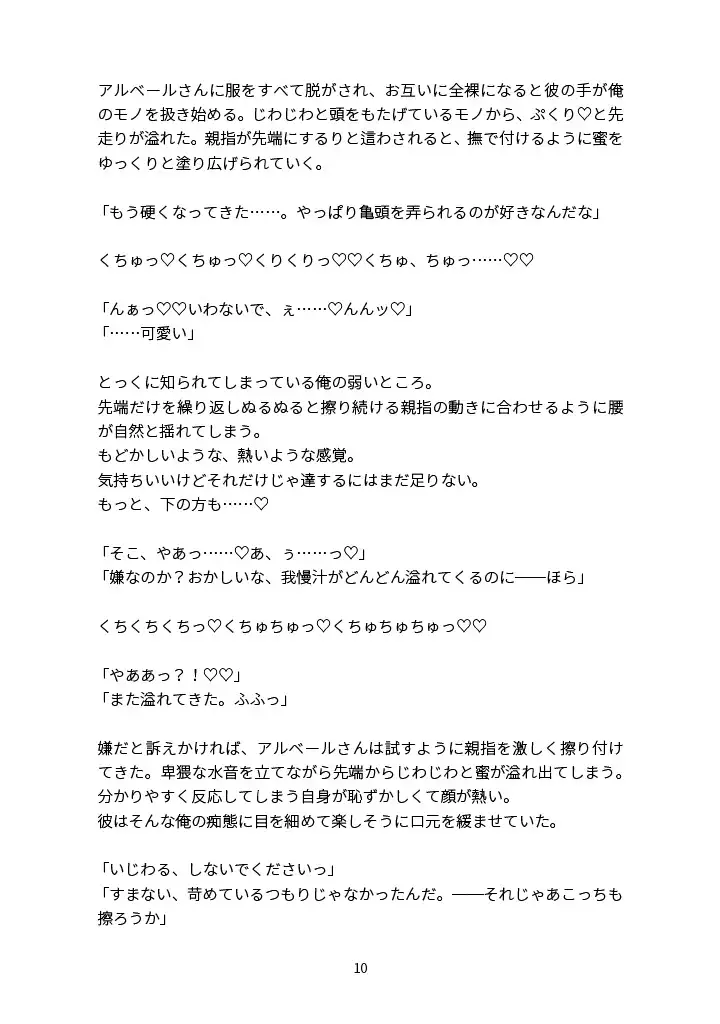 アルベールさんに服をすべて脱がされ、お互いに全裸になると彼の手が俺のモノを扱き始める。じわじわと頭をもたげているモノから、ぷくり♡と先走りが溢れた。親指が先端にするりと這わされると、撫で付けるように蜜をゆっくりと塗り広げられていく。

「もう硬くなってきた……。やっぱり亀頭を弄られるのが好きなんだな」

くちゅっ♡くちゅっ♡くりくりっ♡♡くちゅ、ちゅっ……♡♡

「んぁっ♡♡いわないで、ぇ……♡んんッ♡」
「……可愛い」

とっくに知られてしまっている俺の弱いところ。
先端だけを繰り返しぬるぬると擦り続ける親指の動きに合わせるように腰が自然と揺れてしまう。
もどかしいような、熱いような感覚。
気持ちいいけどそれだけじゃ達するにはまだ足りない。
もっと、下の方も……♡

「そこ、やあっ……♡あ、ぅ……っ♡」
「嫌なのか？おかしいな、我慢汁がどんどん溢れてくるのに――ほら」

くちくちくちっ♡くちゅちゅっ♡くちゅちゅちゅっ♡♡

「やああっ？！♡♡」
「また溢れてきた。ふふっ」

嫌だと訴えかければ、アルベールさんは試すように親指を激しく擦り付けてきた。卑猥な水音を立てながら先端からじわじわと蜜が溢れ出てしまう。
分かりやすく反応してしまう自身が恥ずかしくて顔が熱い。
彼はそんな俺の痴態に目を細めて楽しそうに口元を緩ませていた。

「いじわる、しないでくださいっ」
「すまない、苛めているつもりじゃなかったんだ。――それじゃあこっちも擦ろうか」

10